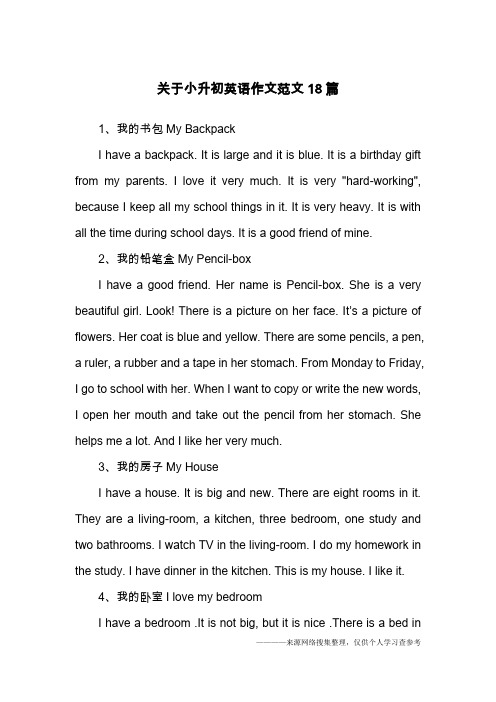 关于小升初英语作文范文18篇

1、我的书包 My Backpack

I have a backpack. It is large and it is blue. It is a birthday gift from my parents. I love it very much. It is very "hard-working", because I keep all my school things in it. It is very heavy. It is with all the time during school days. It is a good friend of mine.

2、我的铅笔盒 My Pencil-box

I have a good friend. Her name is Pencil-box. She is a very beautiful girl. Look! There is a picture on her face. It's a picture of flowers. Her coat is blue and yellow. There are some pencils, a pen, a ruler, a rubber and a tape in her stomach. From Monday to Friday, I go to school with her. When I want to copy or write the new words, I open her mouth and take out the pencil from her stomach. She helps me a lot. And I like her very much.

3、我的房子 My House

I have a house. It is big and new. There are eight rooms in it. They are a living-room, a kitchen, three bedroom, one study and two bathrooms. I watch TV in the living-room. I do my homework in the study. I have dinner in the kitchen. This is my house. I like it.

4、我的卧室 I love my bedroom

I have a bedroom .It is not big, but it is nice .There is a bed in

————来源网络搜集整理，仅供个人学习查参考